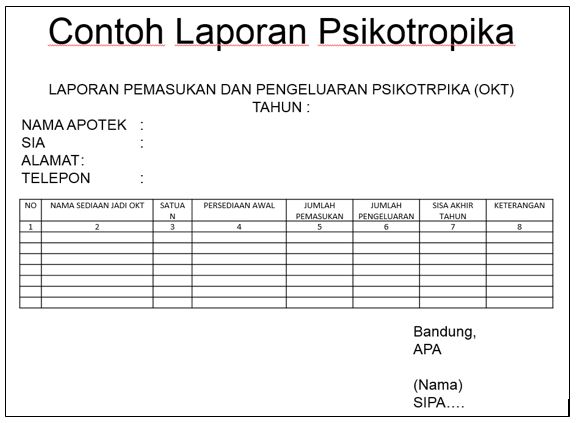 Contoh Laporan Psikotropika

LAPORAN PEMASUKAN DAN PENGELUARAN PSIKOTRPIKA (OKT)
TAHUN :

NAMA APOTEK :
SIA :
ALAMAT:
TELEPON :

| NO | NAMA SEDIAAN JADI OKT | SATUAN | PERSEDIAAN AWAL | JUMLAH PEMASUKAN | JUMLAH PENGELUARAN | SISA AKHIR TAHUN | KETERANGAN |
|---|---|---|---|---|---|---|---|
| 1 | 2 | 3 | 4 | 5 | 6 | 7 | 8 |
| | | | | | | | |
| | | | | | | | |
| | | | | | | | |
| | | | | | | | |
| | | | | | | | |
| | | | | | | | |
| | | | | | | | |

Bandung,
APA

(Nama)
SIPA….